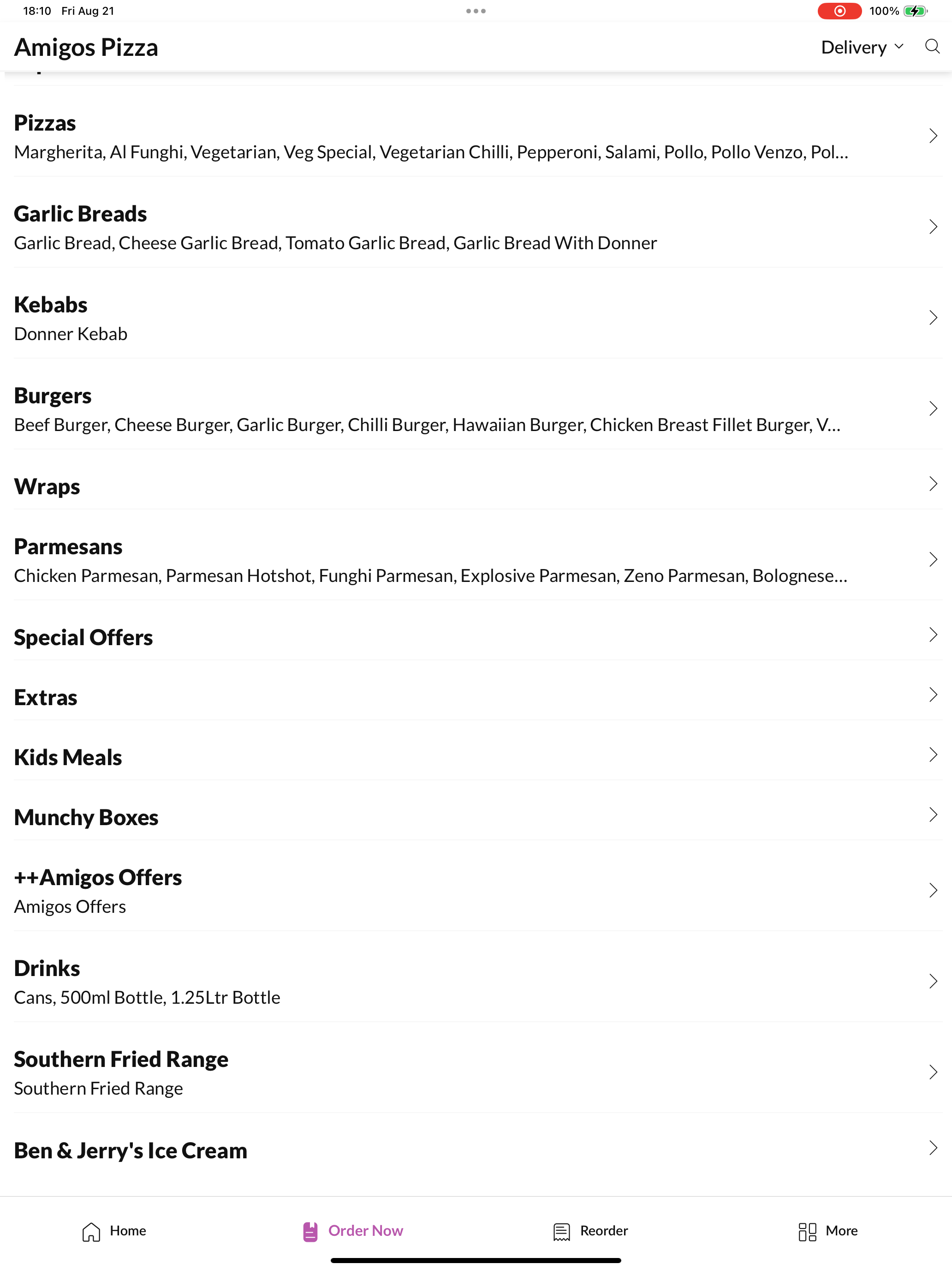 18:10 Fri Aug 21
100%

Amigos Pizza
Delivery

Pizzas
Margherita, Al Funghi, Vegetarian, Veg Special, Vegetarian Chilli, Pepperoni, Salami, Pollo, Pollo Venzo, Pol...

Garlic Breads
Garlic Bread, Cheese Garlic Bread, Tomato Garlic Bread, Garlic Bread With Donner

Kebabs
Donner Kebab

Burgers
Beef Burger, Cheese Burger, Garlic Burger, Chilli Burger, Hawaiian Burger, Chicken Breast Fillet Burger, V...

Wraps

Parmesans
Chicken Parmesan, Parmesan Hotshot, Funghi Parmesan, Explosive Parmesan, Zeno Parmesan, Bolognese...

Special Offers

Extras

Kids Meals

Munchy Boxes

++Amigos Offers
Amigos Offers

Drinks
Cans, 500ml Bottle, 1.25Ltr Bottle

Southern Fried Range
Southern Fried Range

Ben & Jerry's Ice Cream

Home
Order Now
Reorder
More